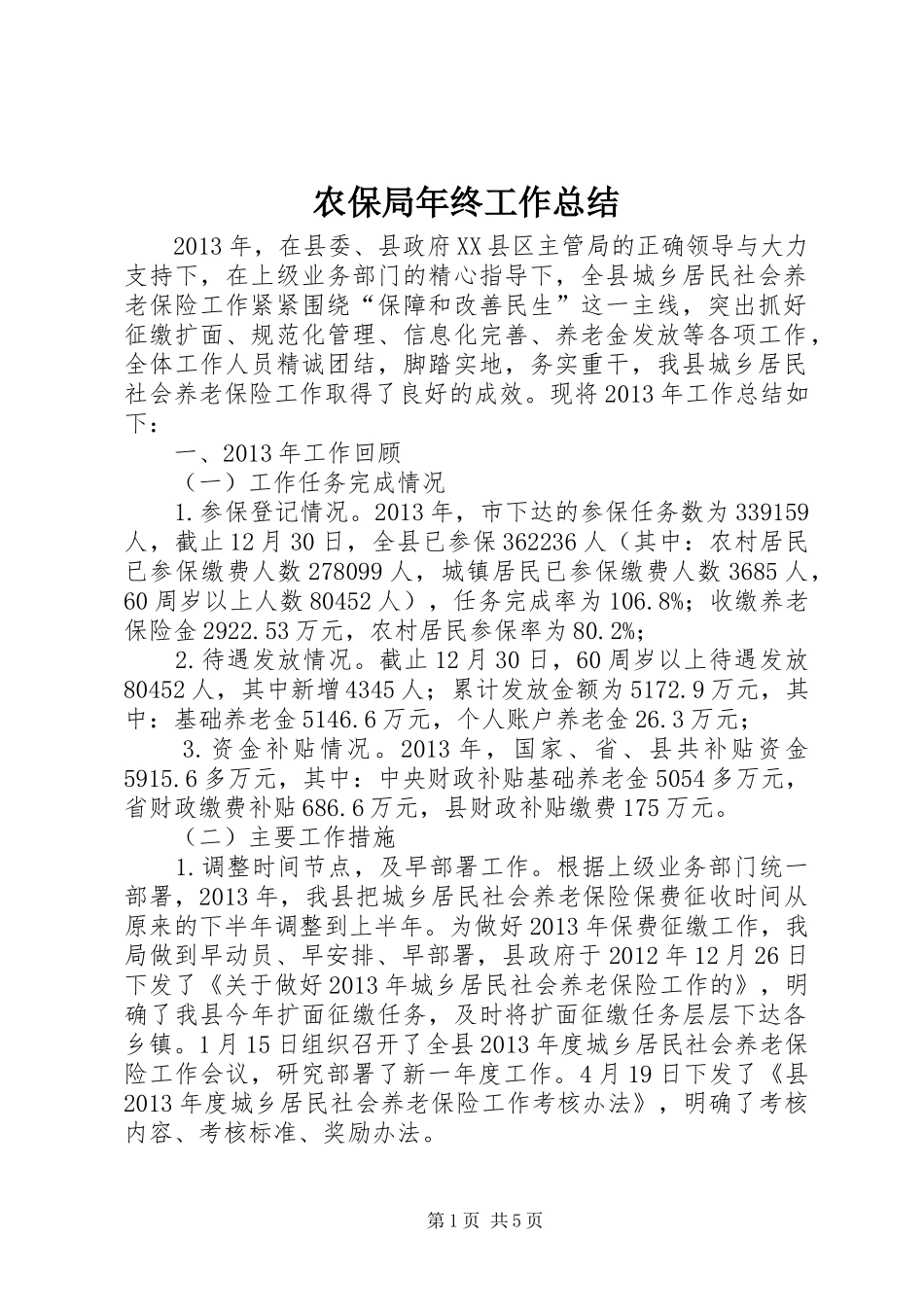 农保局年终工作总结

2013年，在县委、县政府XX县区主管局的正确领导与大力支持下，在上级业务部门的精心指导下，全县城乡居民社会养老保险工作紧紧围绕“保障和改善民生”这一主线，突出抓好征缴扩面、规范化管理、信息化完善、养老金发放等各项工作，全体工作人员精诚团结，脚踏实地，务实重干，我县城乡居民社会养老保险工作取得了良好的成效。现将2013年工作总结如下：

一、2013年工作回顾

（一）工作任务完成情况

1.参保登记情况。2013年，市下达的参保任务数为339159人，截止12月30日，全县已参保362236人（其中：农村居民已参保缴费人数278099人，城镇居民已参保缴费人数3685人，60周岁以上人数80452人），任务完成率为106.8%；收缴养老保险金2922.53万元，农村居民参保率为80.2%；

2.待遇发放情况。截止12月30日，60周岁以上待遇发放80452人，其中新增4345人；累计发放金额为5172.9万元，其中：基础养老金5146.6万元，个人账户养老金26.3万元；

3.资金补贴情况。2013年，国家、省、县共补贴资金5915.6多万元，其中：中央财政补贴基础养老金5054多万元，省财政缴费补贴686.6万元，县财政补贴缴费175万元。

（二）主要工作措施

1.调整时间节点，及早部署工作。根据上级业务部门统一部署，2013年，我县把城乡居民社会养老保险保费征收时间从原来的下半年调整到上半年。为做好2013年保费征缴工作，我局做到早动员、早安排、早部署，县政府于2012年12月26日下发了《关于做好2013年城乡居民社会养老保险工作的》，明确了我县今年扩面征缴任务，及时将扩面征缴任务层层下达各乡镇。1月15日组织召开了全县2013年度城乡居民社会养老保险工作会议，研究部署了新一年度工作。4月19日下发了《县2013年度城乡居民社会养老保险工作考核办法》，明确了考核内容、考核标准、奖励办法。

第1页 共5页